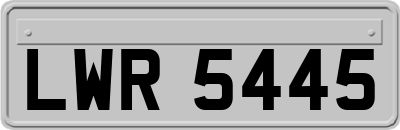 LWR 5445